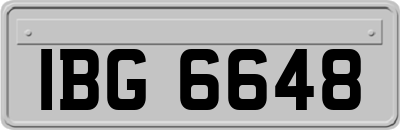 IBG 6648